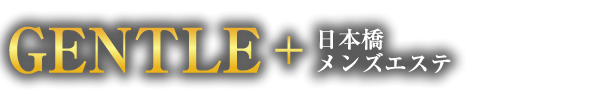 GENTLE + 日本橋
メンズエステ